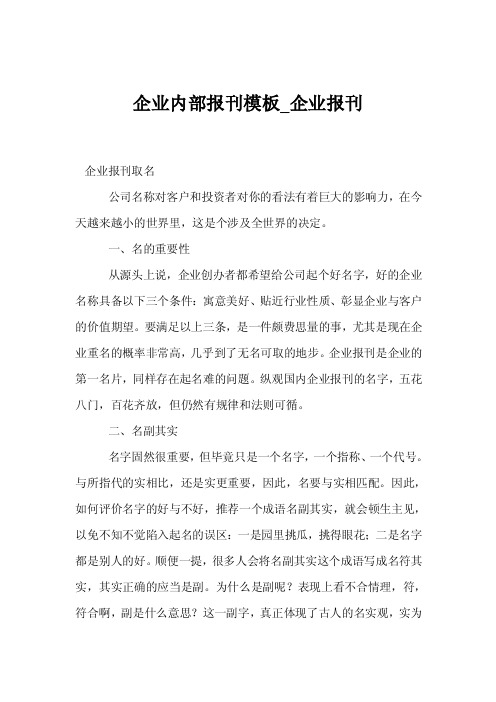 企业内部报刊模板_企业报刊

企业报刊取名

公司名称对客户和投资者对你的看法有着巨大的影响力，在今天越来越小的世界里，这是个涉及全世界的决定。

一、名的重要性

从源头上说，企业创办者都希望给公司起个好名字，好的企业名称具备以下三个条件：寓意美好、贴近行业性质、彰显企业与客户的价值期望。要满足以上三条，是一件颇费思量的事，尤其是现在企业重名的概率非常高，几乎到了无名可取的地步。企业报刊是企业的第一名片，同样存在起名难的问题。纵观国内企业报刊的名字，五花八门，百花齐放，但仍然有规律和法则可循。

二、名副其实

名字固然很重要，但毕竟只是一个名字，一个指称、一个代号。与所指代的实相比，还是实更重要，因此，名要与实相匹配。因此，如何评价名字的好与不好，推荐一个成语名副其实，就会顿生主见，以免不知不觉陷入起名的误区：一是园里挑瓜，挑得眼花；二是名字都是别人的好。顺便一提，很多人会将名副其实这个成语写成名符其实，其实正确的应当是副。为什么是副呢？表现上看不合情理，符，符合啊，副是什么意思？这一副字，真正体现了古人的名实观，实为